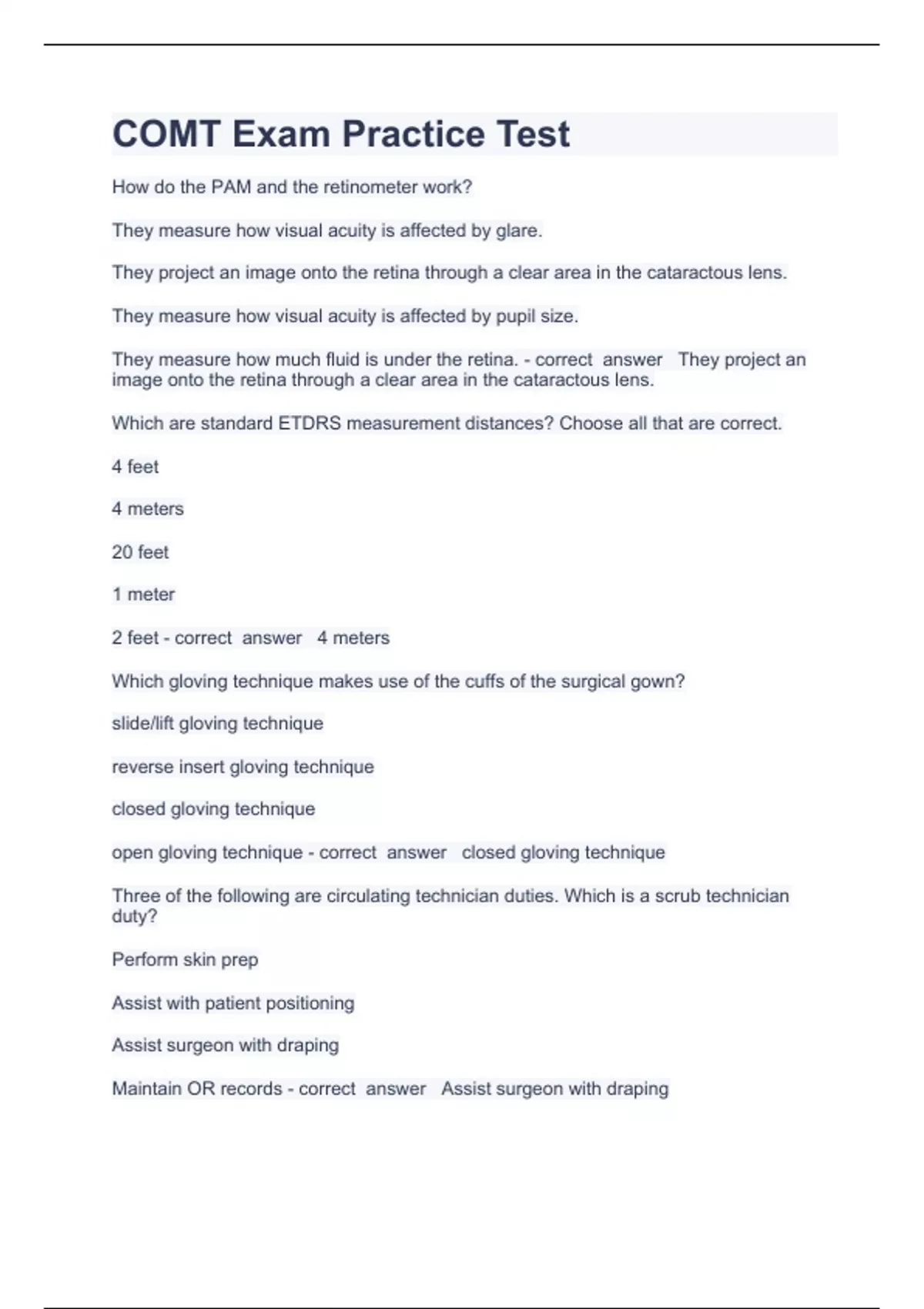 COMT Exam Practice Test

How do the PAM and the retinometer work?

They measure how visual acuity is affected by glare.

They project an image onto the retina through a clear area in the cataractous lens.

They measure how visual acuity is affected by pupil size.

They measure how much fluid is under the retina. - correct answer They project an image onto the retina through a clear area in the cataractous lens.

Which are standard ETDRS measurement distances? Choose all that are correct.

4 feet

4 meters

20 feet

1 meter

2 feet - correct answer 4 meters

Which gloving technique makes use of the cuffs of the surgical gown?

slide/lift gloving technique

reverse insert gloving technique

closed gloving technique

open gloving technique - correct answer closed gloving technique

Three of the following are circulating technician duties. Which is a scrub technician duty?

Perform skin prep

Assist with patient positioning

Assist surgeon with draping

Maintain OR records - correct answer Assist surgeon with draping